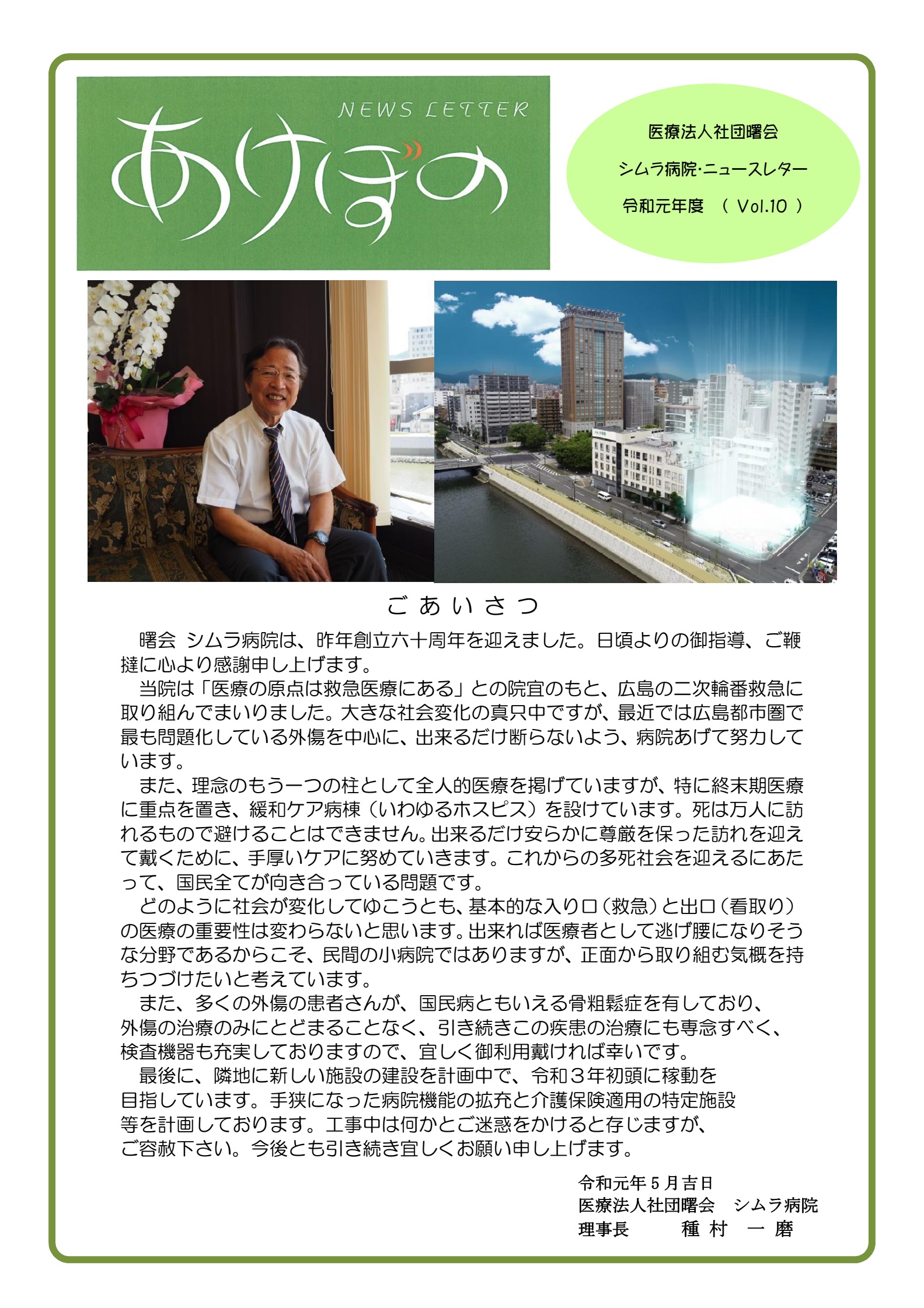 NEWS LETTER
あけぼの

医療法人社団曙会
シムラ病院・ニュースレター
令和元年度　（ Vol.10 ）

ごあいさつ

曙会 シムラ病院は、昨年創立六十周年を迎えました。日頃よりの御指導、ご鞭撻に心より感謝申し上げます。

当院は「医療の原点は救急医療にある」との院宣のもと、広島の二次輪番救急に取り組んでまいりました。大きな社会変化の真只中ですが、最近では広島都市圏で最も問題化している外傷を中心に、出来るだけ断らないよう、病院あげて努力しています。

また、理念のもう一つの柱として全人的医療を掲げていますが、特に終末期医療に重点を置き、緩和ケア病棟（いわゆるホスピス）を設けています。死は万人に訪れるもので避けることはできません。出来るだけ安らかに尊厳を保った訪れを迎えて戴くために、手厚いケアに努めていきます。これからの多死社会を迎えるにあたって、国民全てが向き合っている問題です。

どのように社会が変化してゆこうとも、基本的な入り口（救急）と出口（看取り）の医療の重要性は変わらないと思います。出来れば医療者として逃げ腰になりそうな分野であるからこそ、民間の小病院ではありますが、正面から取り組む気概を持ちつづけたいと考えています。

また、多くの外傷の患者さんが、国民病ともいえる骨粗鬆症を有しており、外傷の治療のみにとどまることなく、引き続きこの疾患の治療にも専念すべく、検査機器も充実しておりますので、宜しく御利用戴ければ幸いです。

最後に、隣地に新しい施設の建設を計画中で、令和３年初頭に稼動を目指しています。手狭になった病院機能の拡充と介護保険適用の特定施設等を計画しております。工事中は何かとご迷惑をかけると存じますが、ご容赦下さい。今後とも引き続き宜しくお願い申し上げます。

令和元年５月吉日
医療法人社団曙会　シムラ病院
理事長　　種 村　一 磨